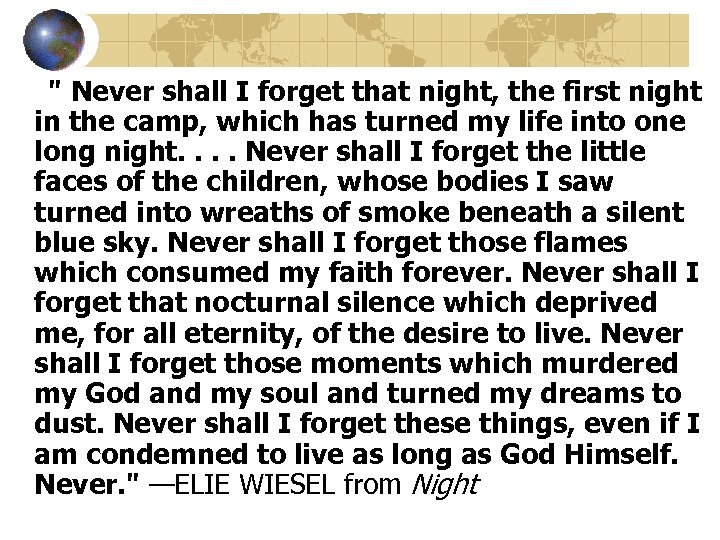 " Never shall I forget that night, the first night in the camp, which has turned my life into one long night. . . . Never shall I forget the little faces of the children, whose bodies I saw turned into wreaths of smoke beneath a silent blue sky. Never shall I forget those flames which consumed my faith forever. Never shall I forget that nocturnal silence which deprived me, for all eternity, of the desire to live. Never shall I forget those moments which murdered my God and my soul and turned my dreams to dust. Never shall I forget these things, even if I am condemned to live as long as God Himself. Never." —ELIE WIESEL from Night